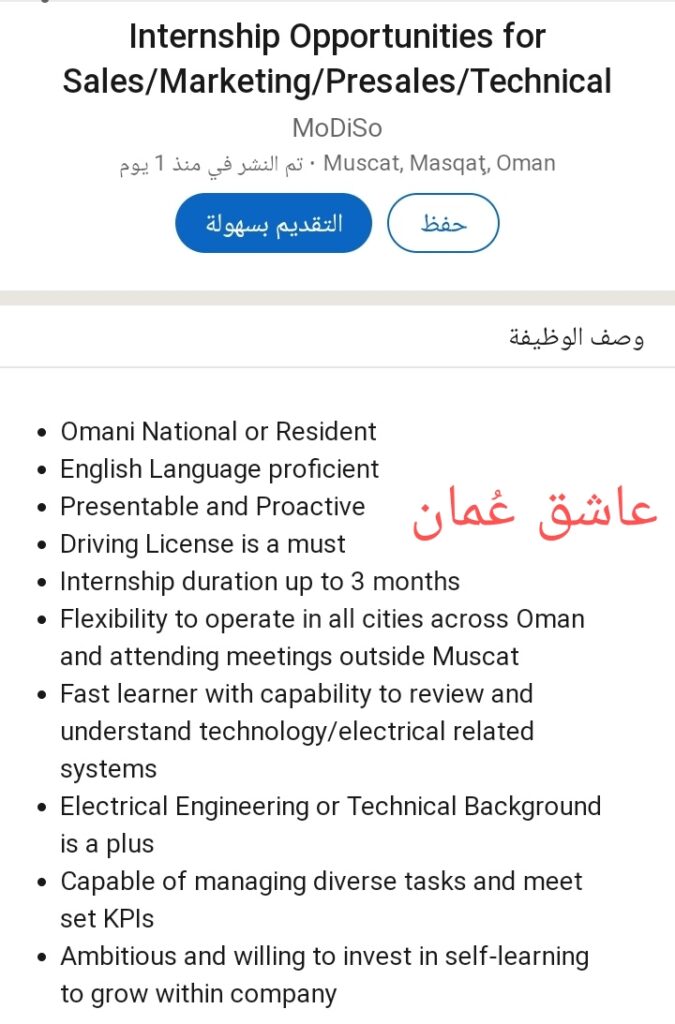 Internship Opportunities for Sales/Marketing/Presales/Technical

MoDiSo

Muscat, Masqaţ, Oman · تم النشر في منذ 1 يوم

التقديم بسهولة

حفظ

وصف الوظيفة

- Omani National or Resident
- English Language proficient
- Presentable and Proactive
- Driving License is a must
- Internship duration up to 3 months
- Flexibility to operate in all cities across Oman and attending meetings outside Muscat
- Fast learner with capability to review and understand technology/electrical related systems
- Electrical Engineering or Technical Background is a plus
- Capable of managing diverse tasks and meet set KPIs
- Ambitious and willing to invest in self-learning to grow within company

عاشق عُمان